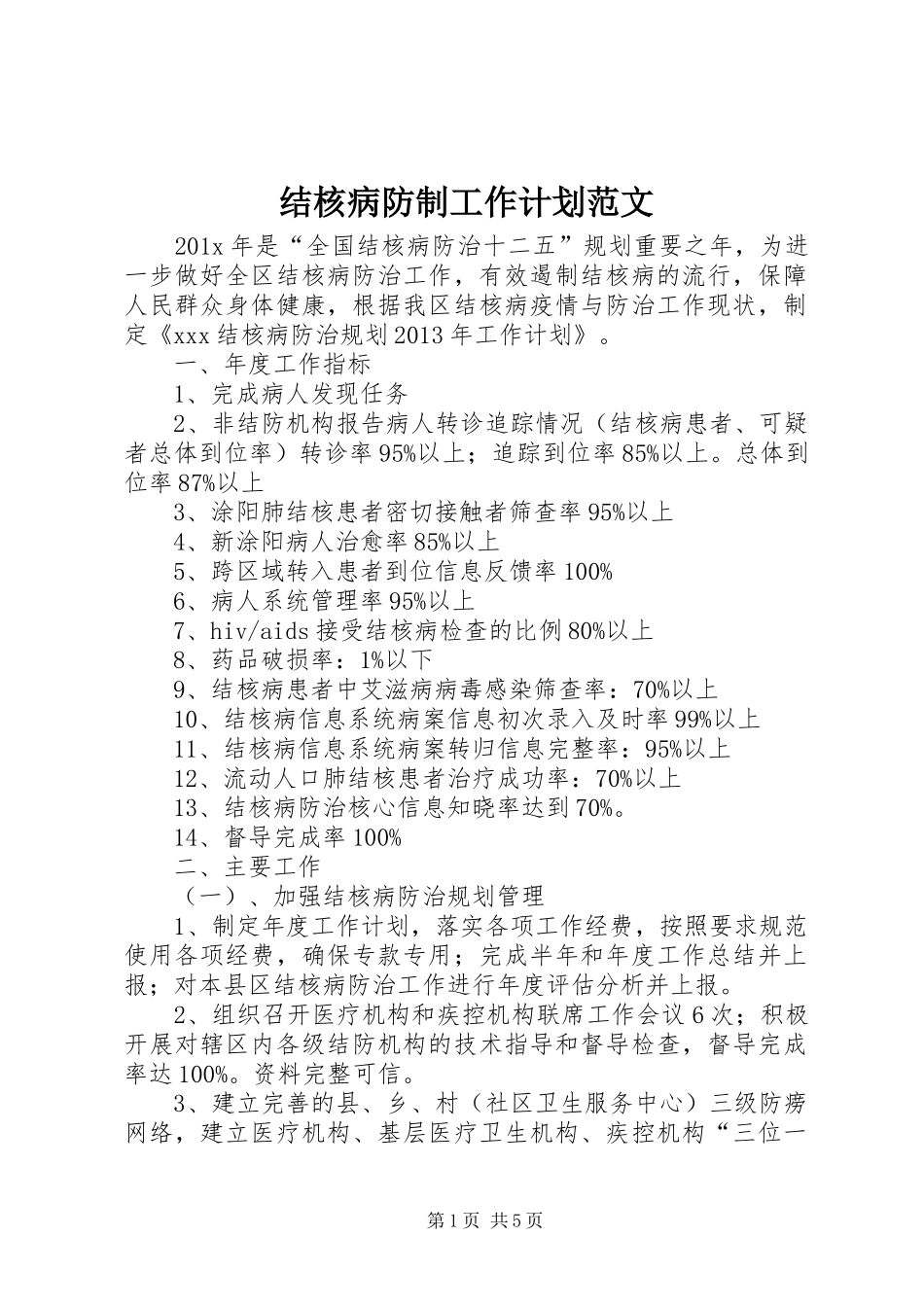 结核病防制工作计划范文

201x 年是“全国结核病防治十二五”规划重要之年，为进一步做好全区结核病防治工作，有效遏制结核病的流行，保障人民群众身体健康，根据我区结核病疫情与防治工作现状，制定《xxx 结核病防治规划 2013 年工作计划》。

一、年度工作指标

1、完成病人发现任务

2、非结防机构报告病人转诊追踪情况（结核病患者、可疑者总体到位率）转诊率 95%以上；追踪到位率 85%以上。总体到位率 87%以上

3、涂阳肺结核患者密切接触者筛查率 95%以上

4、新涂阳病人治愈率 85%以上

5、跨区域转入患者到位信息反馈率 100%

6、病人系统管理率 95%以上

7、hiv/aids 接受结核病检查的比例 80%以上

8、药品破损率：1%以下

9、结核病患者中艾滋病病毒感染筛查率：70%以上

10、结核病信息系统病案信息初次录入及时率 99%以上

11、结核病信息系统病案转归信息完整率：95%以上

12、流动人口肺结核患者治疗成功率：70%以上

13、结核病防治核心信息知晓率达到 70%。

14、督导完成率 100%

二、主要工作

（一）、加强结核病防治规划管理

1、制定年度工作计划，落实各项工作经费，按照要求规范使用各项经费，确保专款专用；完成半年和年度工作总结并上报；对本县区结核病防治工作进行年度评估分析并上报。

2、组织召开医疗机构和疾控机构联席工作会议 6 次；积极开展对辖区内各级结防机构的技术指导和督导检查，督导完成率达 100%。资料完整可信。

3、建立完善的县、乡、村（社区卫生服务中心）三级防痨网络，建立医疗机构、基层医疗卫生机构、疾控机构“三位一

第 1 页 共 5 页